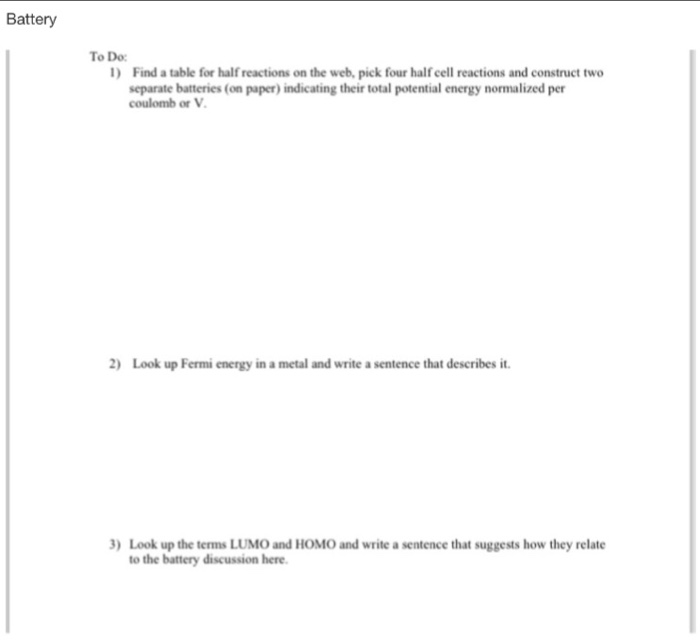 Battery

To Do:

1) Find a table for half reactions on the web, pick four half cell reactions and construct two separate batteries (on paper) indicating their total potential energy normalized per coulomb or V.

2) Look up Fermi energy in a metal and write a sentence that describes it.

3) Look up the terms LUMO and HOMO and write a sentence that suggests how they relate to the battery discussion here.